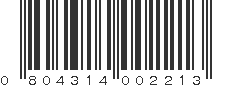 0 804314 002213